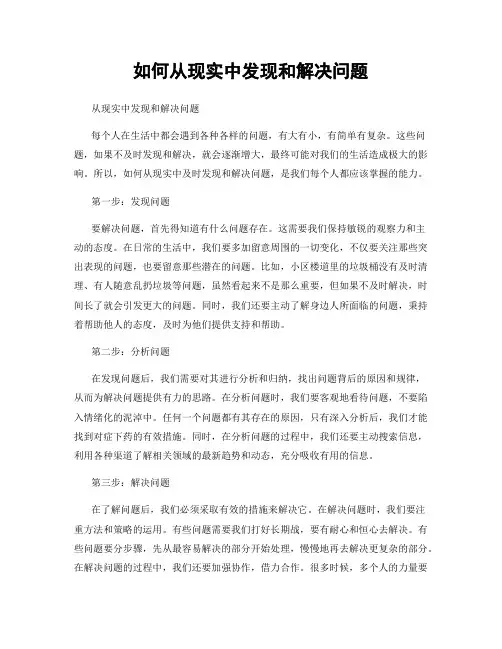 如何从现实中发现和解决问题

从现实中发现和解决问题

每个人在生活中都会遇到各种各样的问题，有大有小，有简单有复杂。这些问题，如果不及时发现和解决，就会逐渐增大，最终可能对我们的生活造成极大的影响。所以，如何从现实中及时发现和解决问题，是我们每个人都应该掌握的能力。

第一步：发现问题

要解决问题，首先得知道有什么问题存在。这需要我们保持敏锐的观察力和主动的态度。在日常的生活中，我们要多加留意周围的一切变化，不仅要关注那些突出表现的问题，也要留意那些潜在的问题。比如，小区楼道里的垃圾桶没有及时清理、有人随意乱扔垃圾等问题，虽然看起来不是那么重要，但如果不及时解决，时间长了就会引发更大的问题。同时，我们还要主动了解身边人所面临的问题，秉持着帮助他人的态度，及时为他们提供支持和帮助。

第二步：分析问题

在发现问题后，我们需要对其进行分析和归纳，找出问题背后的原因和规律，从而为解决问题提供有力的思路。在分析问题时，我们要客观地看待问题，不要陷入情绪化的泥淖中。任何一个问题都有其存在的原因，只有深入分析后，我们才能找到对症下药的有效措施。同时，在分析问题的过程中，我们还要主动搜索信息，利用各种渠道了解相关领域的最新趋势和动态，充分吸收有用的信息。

第三步：解决问题

在了解问题后，我们必须采取有效的措施来解决它。在解决问题时，我们要注重方法和策略的运用。有些问题需要我们打好长期战，要有耐心和恒心去解决。有些问题要分步骤，先从最容易解决的部分开始处理，慢慢地再去解决更复杂的部分。在解决问题的过程中，我们还要加强协作，借力合作。很多时候，多个人的力量要